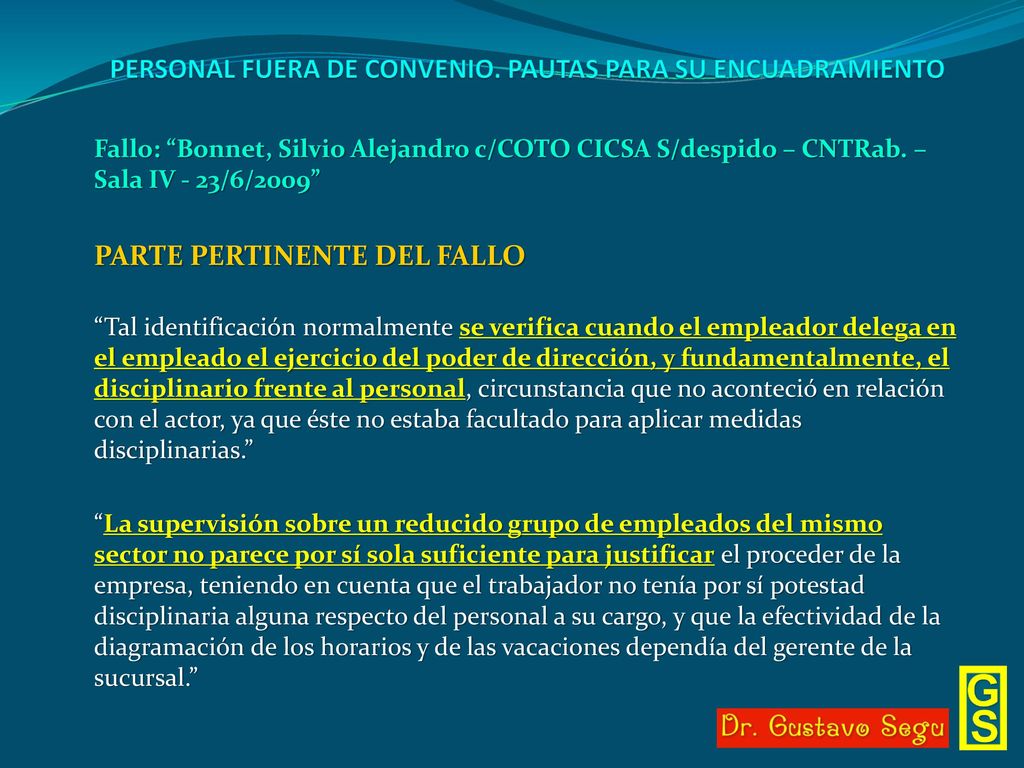 PERSONAL FUERA DE CONVENIO. PAUTAS PARA SU ENCUADRAMIENTO

Fallo: “Bonnet, Silvio Alejandro c/COTO CICSA S/despido – CNTRab. – Sala IV - 23/6/2009”

PARTE PERTINENTE DEL FALLO

“Tal identificación normalmente se verifica cuando el empleador delega en el empleado el ejercicio del poder de dirección, y fundamentalmente, el disciplinario frente al personal, circunstancia que no aconteció en relación con el actor, ya que éste no estaba facultado para aplicar medidas disciplinarias.”

“La supervisión sobre un reducido grupo de empleados del mismo sector no parece por sí sola suficiente para justificar el proceder de la empresa, teniendo en cuenta que el trabajador no tenía por sí potestad disciplinaria alguna respecto del personal a su cargo, y que la efectividad de la diagramación de los horarios y de las vacaciones dependía del gerente de la sucursal.”

Dr. Gustavo Segu

GS